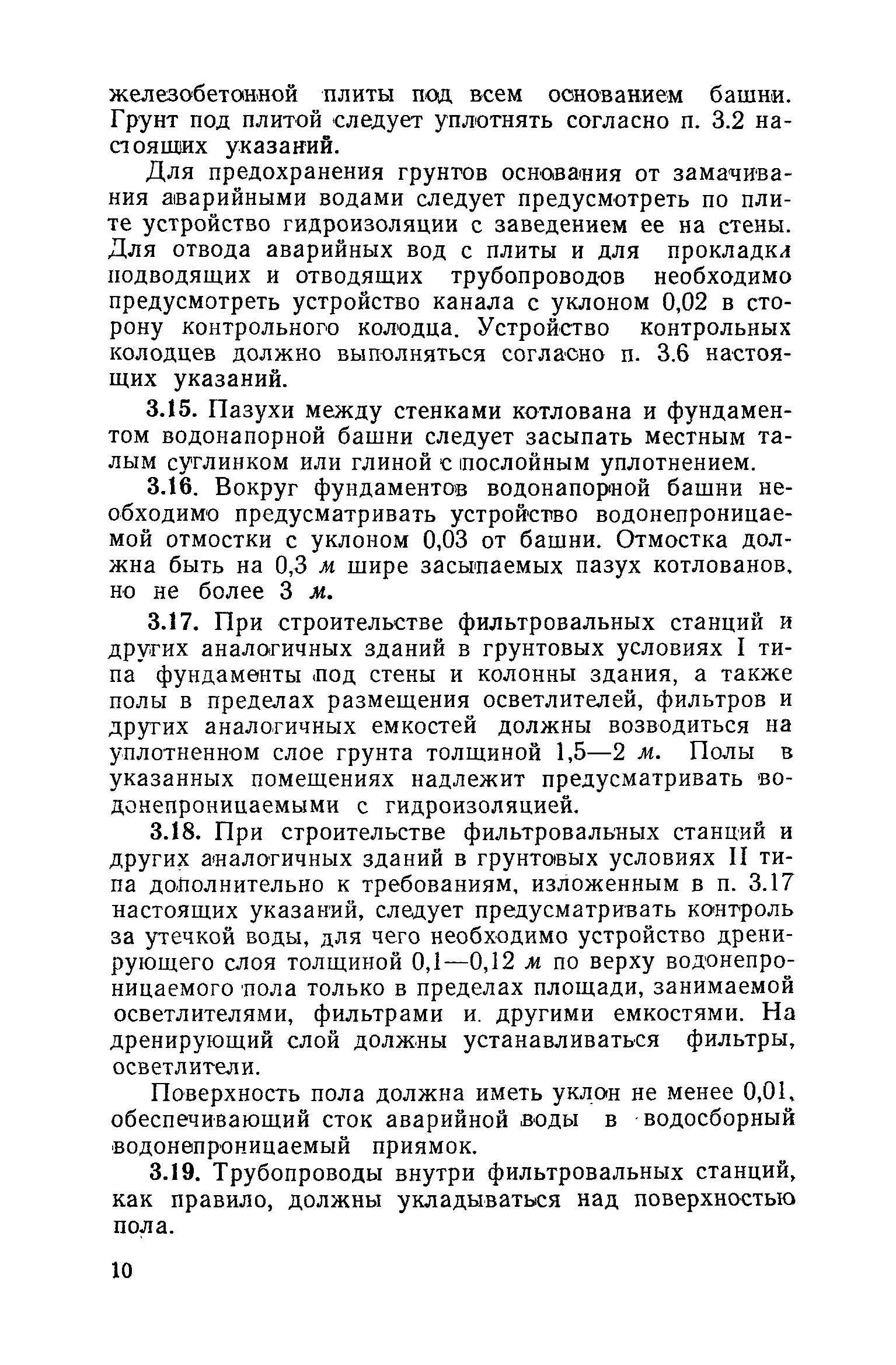 железобетонной плиты под всем основанием башни. Грунт под плитой следует уплотнять согласно п. 3.2 настоящих указаний.

Для предохранения грунтов основания от замачивания аварийными водами следует предусмотреть по плите устройство гидроизоляции с заведением ее на стены. Для отвода аварийных вод с плиты и для прокладки подводящих и отводящих трубопроводов необходимо предусмотреть устройство канала с уклоном 0,02 в сторону контрольного колодца. Устройство контрольных колодцев должно выполняться согласно п. 3.6 настоящих указаний.

3.15. Пазухи между стенками котлована и фундаментом водонапорной башни следует засыпать местным талым суглинком или глиной с послойным уплотнением.

3.16. Вокруг фундаментов водонапорной башни необходимо предусматривать устройство водонепроницаемой отмостки с уклоном 0,03 от башни. Отмостка должна быть на 0,3 м шире засыпаемых пазух котлованов, но не более 3 м.

3.17. При строительстве фильтровальных станций и других аналогичных зданий в грунтовых условиях I типа фундаменты под стены и колонны здания, а также полы в пределах размещения осветлителей, фильтров и других аналогичных емкостей должны возводиться на уплотненном слое грунта толщиной 1,5—2 м. Полы в указанных помещениях надлежит предусматривать водонепроницаемыми с гидроизоляцией.

3.18. При строительстве фильтровальных станций и других аналогичных зданий в грунтовых условиях II типа дополнительно к требованиям, изложенным в п. 3.17 настоящих указаний, следует предусматривать контроль за утечкой воды, для чего необходимо устройство дренирующего слоя толщиной 0,1—0,12 м по верху водонепроницаемого пола только в пределах площади, занимаемой осветлителями, фильтрами и. другими емкостями. На дренирующий слой должны устанавливаться фильтры, осветлители.

Поверхность пола должна иметь уклон не менее 0,01, обеспечивающий сток аварийной воды в водосборный водонепроницаемый приямок.

3.19. Трубопроводы внутри фильтровальных станций, как правило, должны укладываться над поверхностью пола.

10